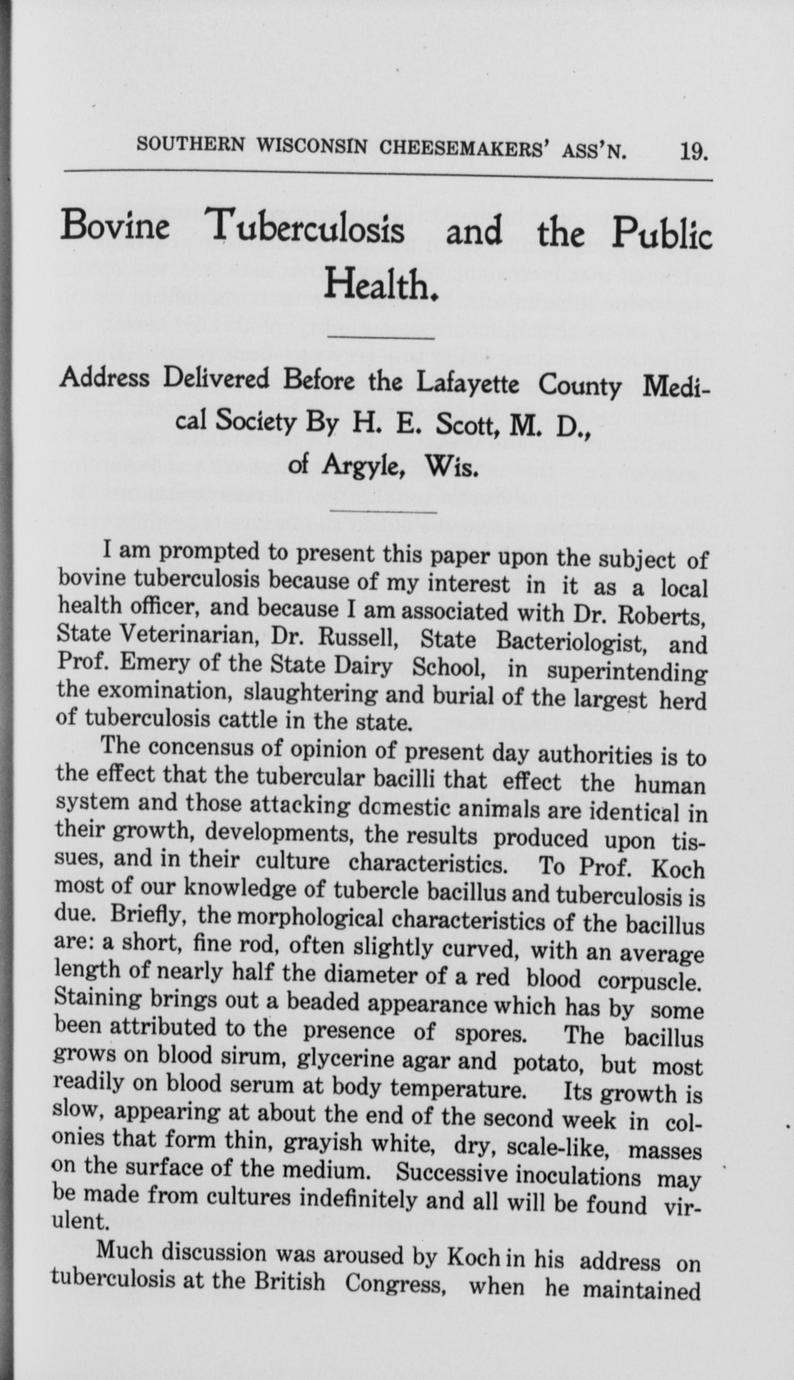 SOUTHERN WISCONSIN CHEESEMAKERS' ASS'N. 19.

Bovine Tuberculosis and the Public Health.

Address Delivered Before the Lafayette County Medical Society By H. E. Scott, M. D., of Argyle, Wis.

I am prompted to present this paper upon the subject of bovine tuberculosis because of my interest in it as a local health officer, and because I am associated with Dr. Roberts, State Veterinarian, Dr. Russell, State Bacteriologist, and Prof. Emery of the State Dairy School, in superintending the exomination, slaughtering and burial of the largest herd of tuberculosis cattle in the state.

The concensus of opinion of present day authorities is to the effect that the tubercular bacilli that effect the human system and those attacking domestic animals are identical in their growth, developments, the results produced upon tissues, and in their culture characteristics. To Prof. Koch most of our knowledge of tubercle bacillus and tuberculosis is due. Briefly, the morphological characteristics of the bacillus are: a short, fine rod, often slightly curved, with an average length of nearly half the diameter of a red blood corpuscle. Staining brings out a beaded appearance which has by some been attributed to the presence of spores. The bacillus grows on blood sirum, glycerine agar and potato, but most readily on blood serum at body temperature. Its growth is slow, appearing at about the end of the second week in colonies that form thin, grayish white, dry, scale-like, masses on the surface of the medium. Successive inoculations may be made from cultures indefinitely and all will be found virulent.

Much discussion was aroused by Koch in his address on tuberculosis at the British Congress, when he maintained